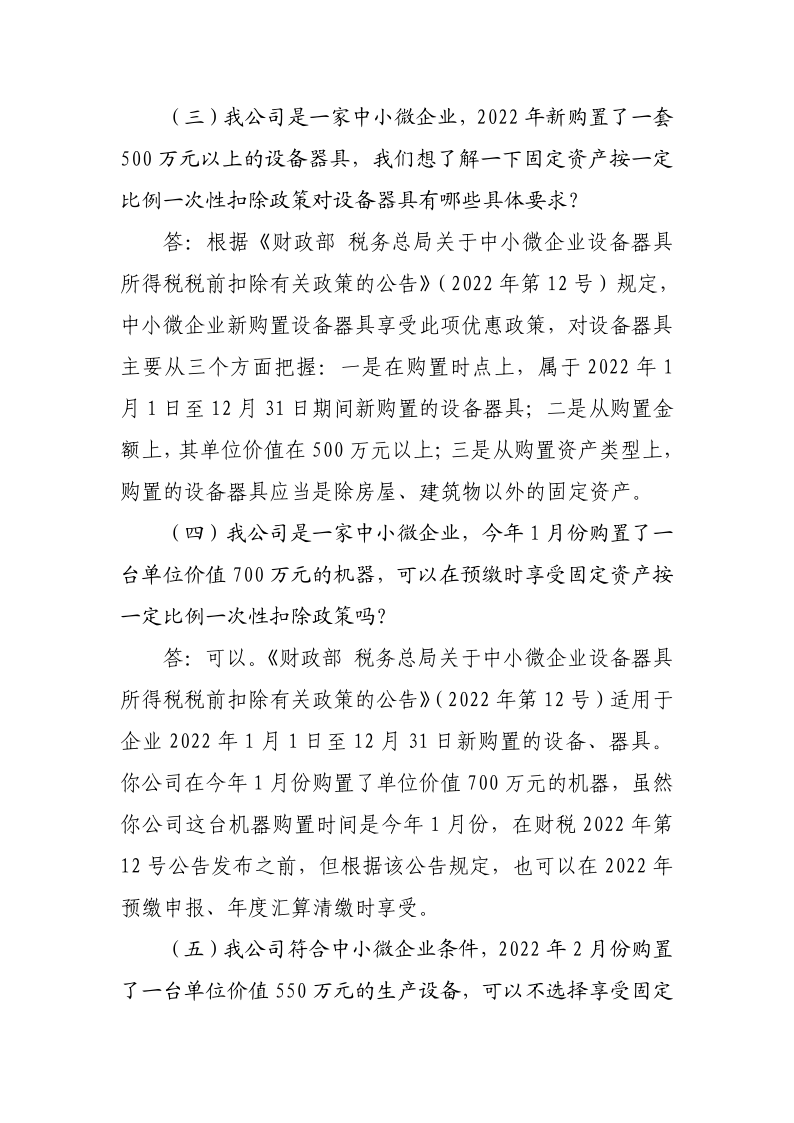 （三）我公司是一家中小微企业，2022 年新购置了一套 500 万元以上的设备器具，我们想了解一下固定资产按一定比例一次性扣除政策对设备器具有哪些具体要求？

答：根据《财政部 税务总局关于中小微企业设备器具所得税税前扣除有关政策的公告》（2022 年第 12 号）规定，中小微企业新购置设备器具享受此项优惠政策，对设备器具主要从三个方面把握：一是在购置时点上，属于 2022 年 1 月 1 日至 12 月 31 日期间新购置的设备器具；二是从购置金额上，其单位价值在 500 万元以上；三是从购置资产类型上，购置的设备器具应当是除房屋、建筑物以外的固定资产。

（四）我公司是一家中小微企业，今年 1 月份购置了一台单位价值 700 万元的机器，可以在预缴时享受固定资产按一定比例一次性扣除政策吗？

答：可以。《财政部 税务总局关于中小微企业设备器具所得税税前扣除有关政策的公告》（2022 年第 12 号）适用于企业 2022 年 1 月 1 日至 12 月 31 日新购置的设备、器具。你公司在今年 1 月份购置了单位价值 700 万元的机器，虽然你公司这台机器购置时间是今年 1 月份，在财税 2022 年第 12 号公告发布之前，但根据该公告规定，也可以在 2022 年预缴申报、年度汇算清缴时享受。

（五）我公司符合中小微企业条件，2022 年 2 月份购置了一台单位价值 550 万元的生产设备，可以不选择享受固定